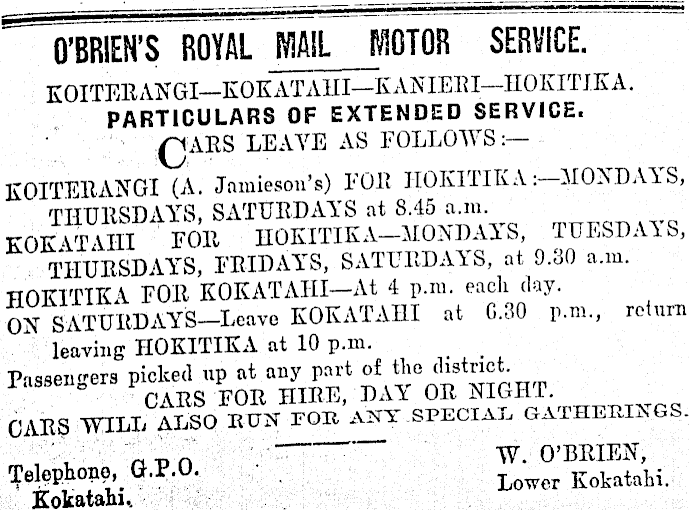 O'BRIEN'S ROYAL MAIL MOTOR SERVICE.

KOITERANGI—KOKATAHI—KANIERI—HOKITIKA.

PARTICULARS OF EXTENDED SERVICE.

CARS LEAVE AS FOLLOWS:—

KOITERANGI (A. Jamieson's) FOR HOKITIKA:—MONDAYS, THURSDAYS, SATURDAYS at 8.45 a.m.

KOKATAHI FOR HOKITIKA—MONDAYS, TUESDAYS, THURSDAYS, FRIDAYS, SATURDAYS, at 9.30 a.m.

HOKITIKA FOR KOKATAHI—At 4 p.m. each day.

ON SATURDAYS—Leave KOKATAHI at 6.30 p.m., return leaving HOKITIKA at 10 p.m.

Passengers picked up at any part of the district.

CARS FOR HIRE, DAY OR NIGHT.

CARS WILL ALSO RUN FOR ANY SPECIAL GATHERINGS.

Telephone, G.P.O. Kokatahi.

W. O'BRIEN, Lower Kokatahi.